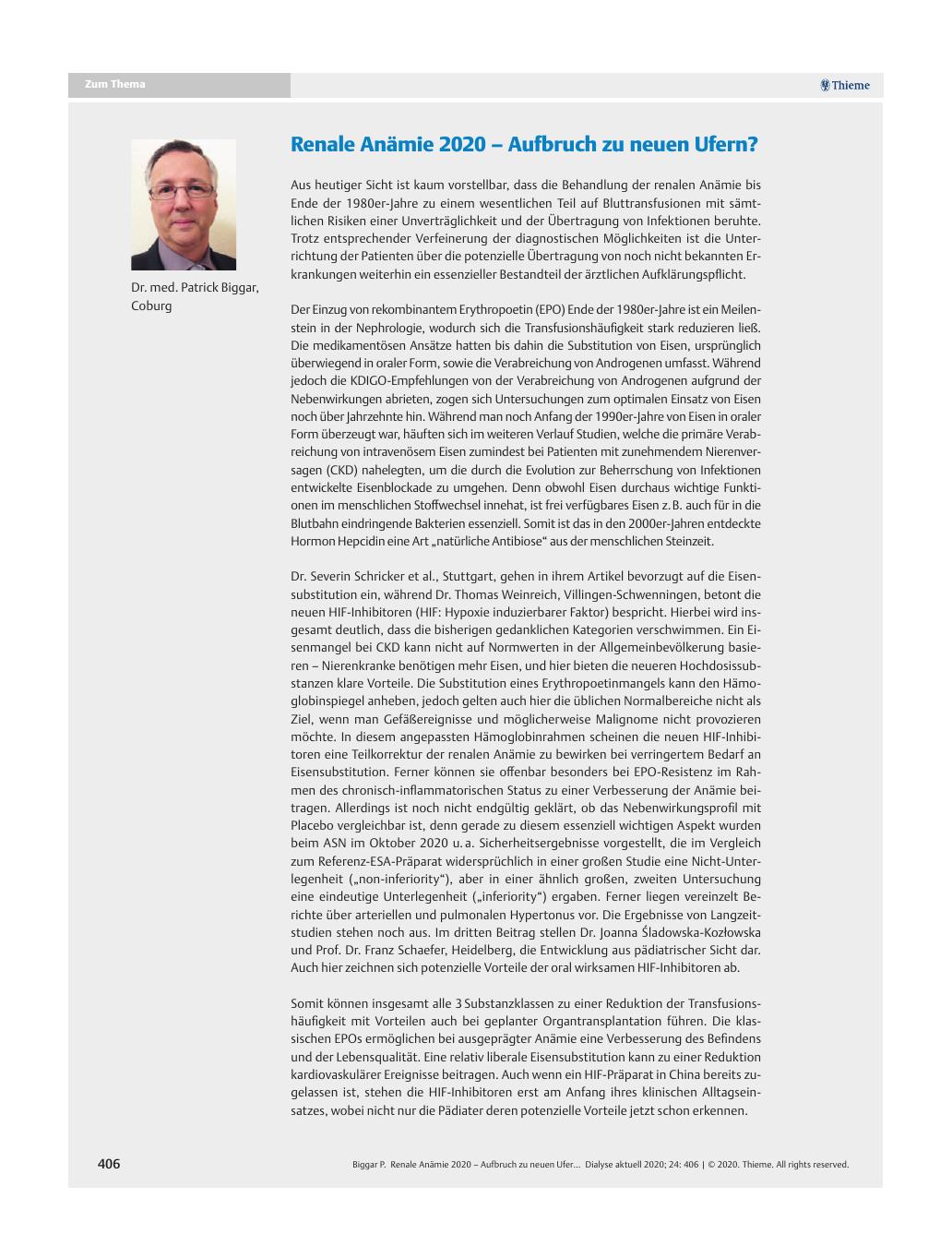 Zum Thema

Thieme

Dr. med. Patrick Biggar, Coburg

Renale Anämie 2020 – Aufbruch zu neuen Ufern?

Aus heutiger Sicht ist kaum vorstellbar, dass die Behandlung der renalen Anämie bis Ende der 1980er-Jahre zu einem wesentlichen Teil auf Bluttransfusionen mit sämtlichen Risiken einer Unverträglichkeit und der Übertragung von Infektionen beruhte. Trotz entsprechender Verfeinerung der diagnostischen Möglichkeiten ist die Unterrichtung der Patienten über die potenzielle Übertragung von noch nicht bekannten Erkrankungen weiterhin ein essenzieller Bestandteil der ärztlichen Aufklärungspflicht.

Der Einzug von rekombinantem Erythropoetin (EPO) Ende der 1980er-Jahre ist ein Meilenstein in der Nephrologie, wodurch sich die Transfusionshäufigkeit stark reduzieren ließ. Die medikamentösen Ansätze hatten bis dahin die Substitution von Eisen, ursprünglich überwiegend in oraler Form, sowie die Verabreichung von Androgenen umfasst. Während jedoch die KDIGO-Empfehlungen von der Verabreichung von Androgenen aufgrund der Nebenwirkungen abrieten, zogen sich Untersuchungen zum optimalen Einsatz von Eisen noch über Jahrzehnte hin. Während man noch Anfang der 1990er-Jahre von Eisen in oraler Form überzeugt war, häuften sich im weiteren Verlauf Studien, welche die primäre Verabreichung von intravenösem Eisen zumindest bei Patienten mit zunehmendem Nierenversagen (CKD) nahelegten, um die durch die Evolution zur Beherrschung von Infektionen entwickelte Eisenblockade zu umgehen. Denn obwohl Eisen durchaus wichtige Funktionen im menschlichen Stoffwechsel innehat, ist frei verfügbares Eisen z. B. auch für in die Blutbahn eindringende Bakterien essenziell. Somit ist das in den 2000er-Jahren entdeckte Hormon Hepcidin eine Art „natürliche Antibiose“ aus der menschlichen Steinzeit.

Dr. Severin Schricker et al., Stuttgart, gehen in ihrem Artikel bevorzugt auf die Eisensubstitution ein, während Dr. Thomas Weinreich, Villingen-Schwenningen, betont die neuen HIF-Inhibitoren (HIF: Hypoxie induzierbarer Faktor) bespricht. Hierbei wird insgesamt deutlich, dass die bisherigen gedanklichen Kategorien verschwimmen. Ein Eisenmangel bei CKD kann nicht auf Normwerten in der Allgemeinbevölkerung basieren – Nierenkranke benötigen mehr Eisen, und hier bieten die neueren Hochdosissubstanzen klare Vorteile. Die Substitution eines Erythropoetinmangels kann den Hämoglobinspiegel anheben, jedoch gelten auch hier die üblichen Normalbereiche nicht als Ziel, wenn man Gefäßereignisse und möglicherweise Malignome nicht provozieren möchte. In diesem angepassten Hämoglobinrahmen scheinen die neuen HIF-Inhibitoren eine Teilkorrektur der renalen Anämie zu bewirken bei verringertem Bedarf an Eisensubstitution. Ferner können sie offenbar besonders bei EPO-Resistenz im Rahmen des chronisch-inflammatorischen Status zu einer Verbesserung der Anämie beitragen. Allerdings ist noch nicht endgültig geklärt, ob das Nebenwirkungsprofil mit Placebo vergleichbar ist, denn gerade zu diesem essenziell wichtigen Aspekt wurden beim ASN im Oktober 2020 u. a. Sicherheitsergebnisse vorgestellt, die im Vergleich zum Referenz-ESA-Präparat widersprüchlich in einer großen Studie eine Nicht-Unterlegenheit („non-inferiority“), aber in einer ähnlich großen, zweiten Untersuchung eine eindeutige Unterlegenheit („inferiority“) ergaben. Ferner liegen vereinzelt Berichte über arteriellen und pulmonalen Hypertonus vor. Die Ergebnisse von Langzeitstudien stehen noch aus. Im dritten Beitrag stellen Dr. Joanna Śladowska-Kozłowska und Prof. Dr. Franz Schaefer, Heidelberg, die Entwicklung aus pädiatrischer Sicht dar. Auch hier zeichnen sich potenzielle Vorteile der oral wirksamen HIF-Inhibitoren ab.

Somit können insgesamt alle 3 Substanzklassen zu einer Reduktion der Transfusionshäufigkeit mit Vorteilen auch bei geplanter Organtransplantation führen. Die klassischen EPOs ermöglichen bei ausgeprägter Anämie eine Verbesserung des Befindens und der Lebensqualität. Eine relativ liberale Eisensubstitution kann zu einer Reduktion kardiovaskulärer Ereignisse beitragen. Auch wenn ein HIF-Präparat in China bereits zugelassen ist, stehen die HIF-Inhibitoren erst am Anfang ihres klinischen Alltagseinsatzes, wobei nicht nur die Pädiater deren potenzielle Vorteile jetzt schon erkennen.

406

Biggar P. Renale Anämie 2020 – Aufbruch zu neuen Ufer… Dialyse aktuell 2020; 24: 406 | © 2020. Thieme. All rights reserved.